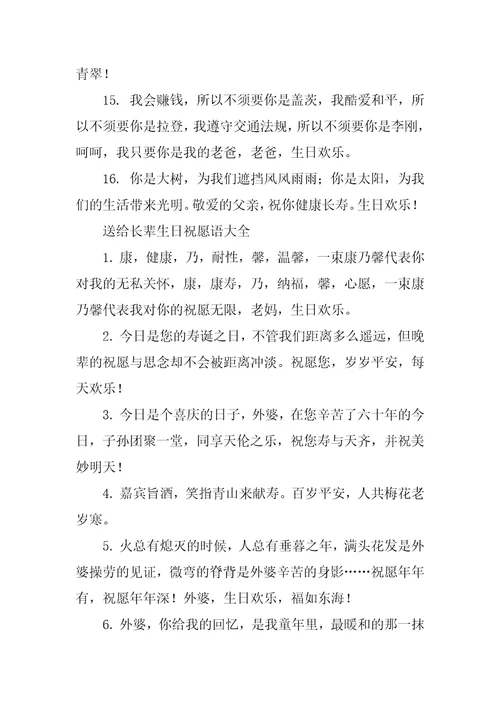 青翠！

15. 我会赚钱，所以不须要你是盖茨，我酷爱和平，所以不须要你是拉登，我遵守交通法规，所以不须要你是李刚，呵呵，我只要你是我的老爸，老爸，生日欢乐。

16. 你是大树，为我们遮挡风风雨雨；你是太阳，为我们的生活带来光明。敬爱的父亲，祝你健康长寿。生日欢乐！

送给长辈生日祝愿语大全

1. 康，健康，乃，耐性，馨，温馨，一束康乃馨代表你对我的无私关怀，康，康寿，乃，纳福，馨，心愿，一束康乃馨代表我对你的祝愿无限，老妈，生日欢乐。

2. 今日是您的寿诞之日，不管我们距离多么遥远，但晚辈的祝愿与思念却不会被距离冲淡。祝愿您，岁岁平安，每天欢乐！

3. 今日是个喜庆的日子，外婆，在您辛苦了六十年的今日，子孙团聚一堂，同享天伦之乐，祝您寿与天齐，并祝美妙明天！

4. 嘉宾旨酒，笑指青山来献寿。百岁平安，人共梅花老岁寒。

5. 火总有熄灭的时候，人总有垂暮之年，满头花发是外婆操劳的见证，微弯的脊背是外婆辛苦的身影……祝愿年年有，祝愿年年深！外婆，生日欢乐，福如东海！

6. 外婆，你给我的回忆，是我童年里，最暖和的那一抹